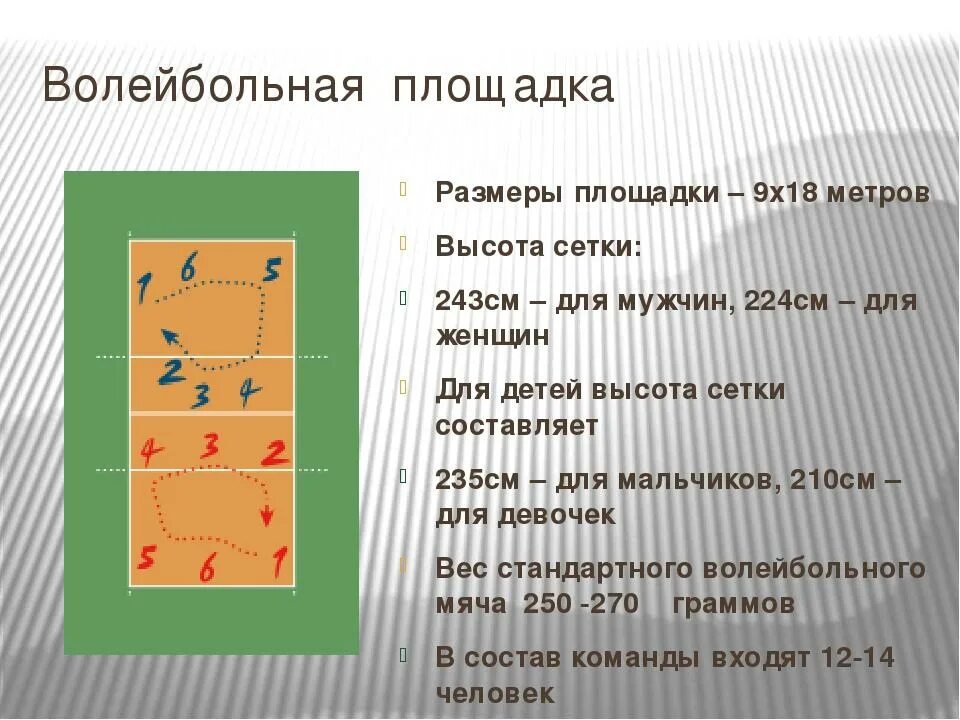 Волейбольная площадка

1 6 5
2 3 4
4 3 2
5 6 1

Размеры площадки – 9х18 метров

Высота сетки:

243см – для мужчин, 224см – для женщин

Для детей высота сетки составляет

235см – для мальчиков, 210см – для девочек

Вес стандартного волейбольного мяча 250 -270 граммов

В состав команды входят 12-14 человек